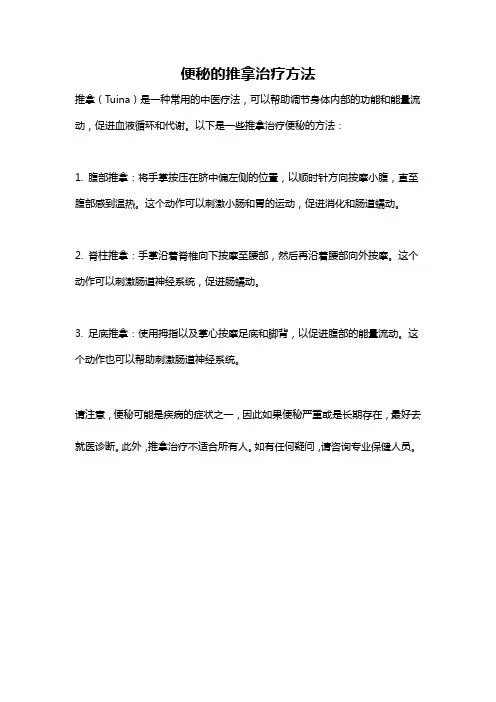 便秘的推拿治疗方法

推拿（Tuina）是一种常用的中医疗法，可以帮助调节身体内部的功能和能量流动，促进血液循环和代谢。以下是一些推拿治疗便秘的方法：

1. 腹部推拿：将手掌按压在脐中偏左侧的位置，以顺时针方向按摩小腹，直至腹部感到温热。这个动作可以刺激小肠和胃的运动，促进消化和肠道蠕动。

2. 脊柱推拿：手掌沿着脊椎向下按摩至腰部，然后再沿着腰部向外按摩。这个动作可以刺激肠道神经系统，促进肠蠕动。

3. 足底推拿：使用拇指以及掌心按摩足底和脚背，以促进腹部的能量流动。这个动作也可以帮助刺激肠道神经系统。

请注意，便秘可能是疾病的症状之一，因此如果便秘严重或是长期存在，最好去就医诊断。此外，推拿治疗不适合所有人。如有任何疑问，请咨询专业保健人员。